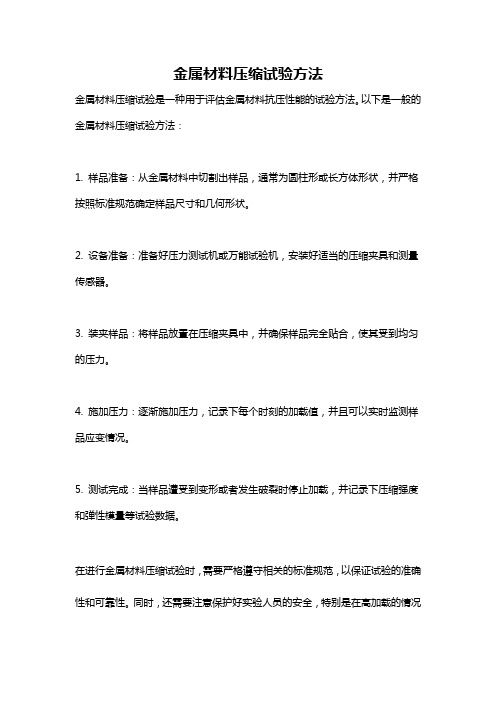 金属材料压缩试验方法

金属材料压缩试验是一种用于评估金属材料抗压性能的试验方法。以下是一般的金属材料压缩试验方法：

1. 样品准备：从金属材料中切割出样品，通常为圆柱形或长方体形状，并严格按照标准规范确定样品尺寸和几何形状。

2. 设备准备：准备好压力测试机或万能试验机，安装好适当的压缩夹具和测量传感器。

3. 装夹样品：将样品放置在压缩夹具中，并确保样品完全贴合，使其受到均匀的压力。

4. 施加压力：逐渐施加压力，记录下每个时刻的加载值，并且可以实时监测样品应变情况。

5. 测试完成：当样品遭受到变形或者发生破裂时停止加载，并记录下压缩强度和弹性模量等试验数据。

在进行金属材料压缩试验时，需要严格遵守相关的标准规范，以保证试验的准确性和可靠性。同时，还需要注意保护好实验人员的安全，特别是在高加载的情况